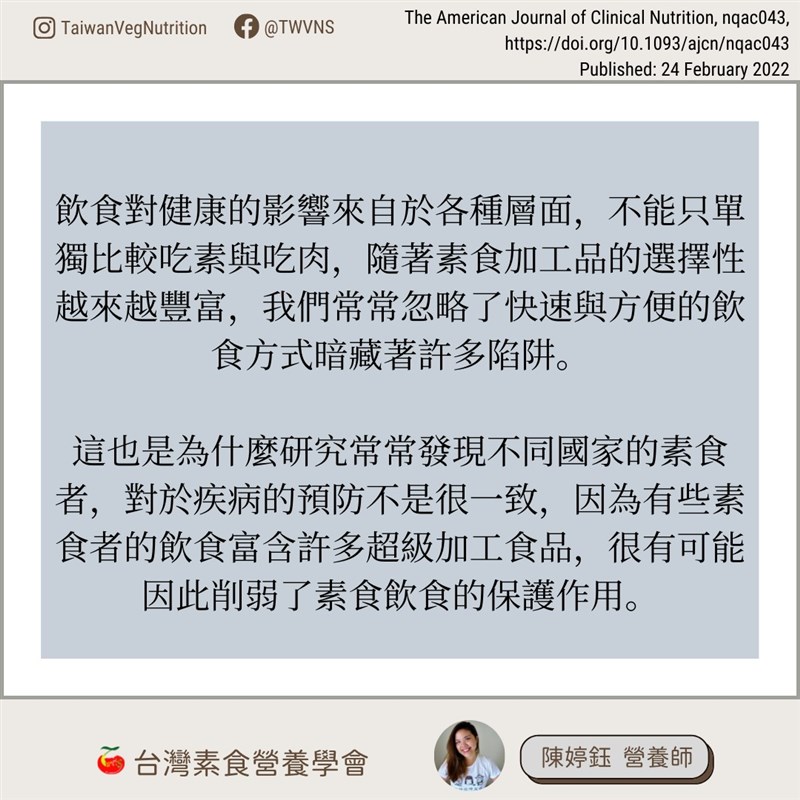 TaiwanVegNutrition @TWVNS

The American Journal of Clinical Nutrition, nqac043, https://doi.org/10.1093/ajcn/nqac043 Published: 24 February 2022

飲食對健康的影響來自於各種層面，不能只單獨比較吃素與吃肉，隨著素食加工品的選擇性越來越豐富，我們常常忽略了快速與方便的飲食方式暗藏著許多陷阱。

這也是為什麼研究常常發現不同國家的素食者，對於疾病的預防不是很一致，因為有些素食者的飲食富含許多超級加工食品，很有可能因此削弱了素食飲食的保護作用。

台灣素食營養學會

陳婷鈺 營養師